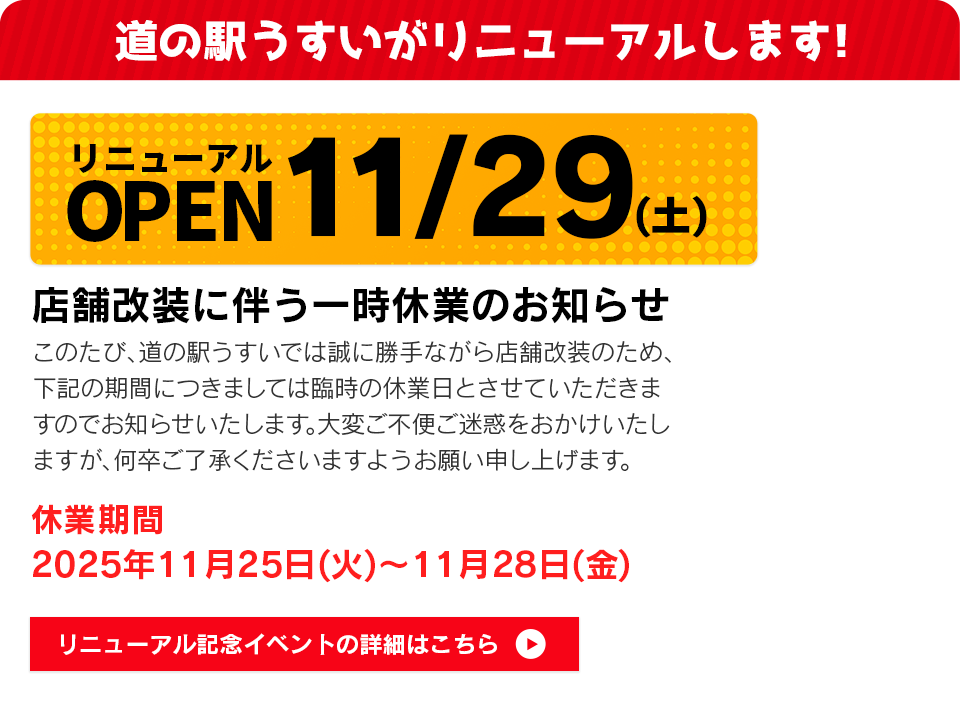 道の駅うすいがリニューアルします!

リニューアル
OPEN 11/29(土)

店舗改装に伴う一時休業のお知らせ

このたび、道の駅うすいでは誠に勝手ながら店舗改装のため、下記の期間につきましては臨時の休業日とさせていただきますのでお知らせいたします。大変ご不便ご迷惑をおかけいたしますが、何卒ご了承くださいますようお願い申し上げます。

休業期間
2025年11月25日(火)〜11月28日(金)

リニューアル記念イベントの詳細はこちら